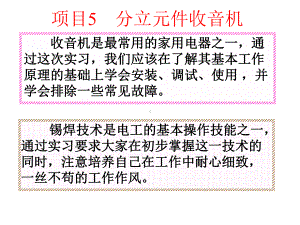 项目5　分立元件收音机

收音机是最常用的家用电器之一，通过这次实习，我们应该在了解其基本工作原理的基础上学会安装、调试、使用，并学会排除一些常见故障。

锡焊技术是电工的基本操作技能之一，通过实习要求大家在初步掌握这一技术的同时，注意培养自己在工作中耐心细致，一丝不苟的工作作风。